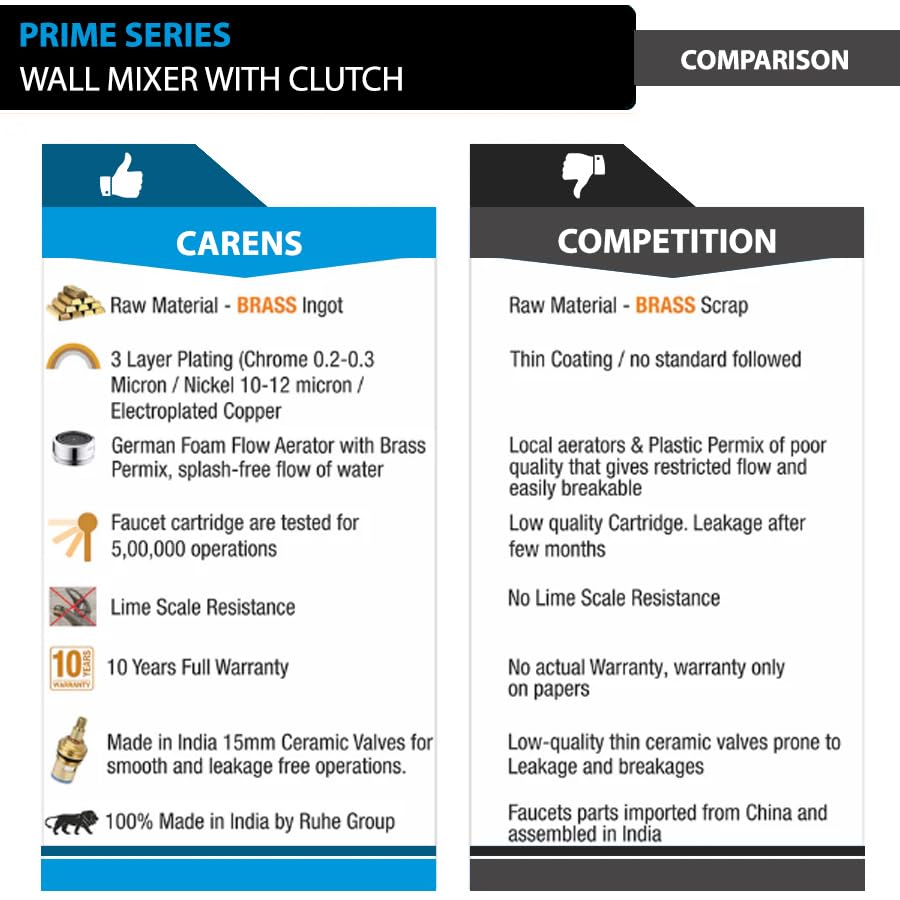 PRIME SERIES
WALL MIXER WITH CLUTCH

COMPARISON

CARENS

Raw Material - BRASS Ingot

3 Layer Plating (Chrome 0.2-0.3 Micron / Nickel 10-12 micron / Electroplated Copper

German Foam Flow Aerator with Brass Permix, splash-free flow of water

Faucet cartridge are tested for 5,00,000 operations

Lime Scale Resistance

10 YEARS WARRANTY

10 Years Full Warranty

Made in India 15mm Ceramic Valves for smooth and leakage free operations.

100% Made in India by Ruhe Group

COMPETITION

Raw Material - BRASS Scrap

Thin Coating / no standard followed

Local aerators & Plastic Permix of poor quality that gives restricted flow and easily breakable

Low quality Cartridge. Leakage after few months

No Lime Scale Resistance

No actual Warranty, warranty only on papers

Low-quality thin ceramic valves prone to Leakage and breakages

Faucets parts imported from China and assembled in India